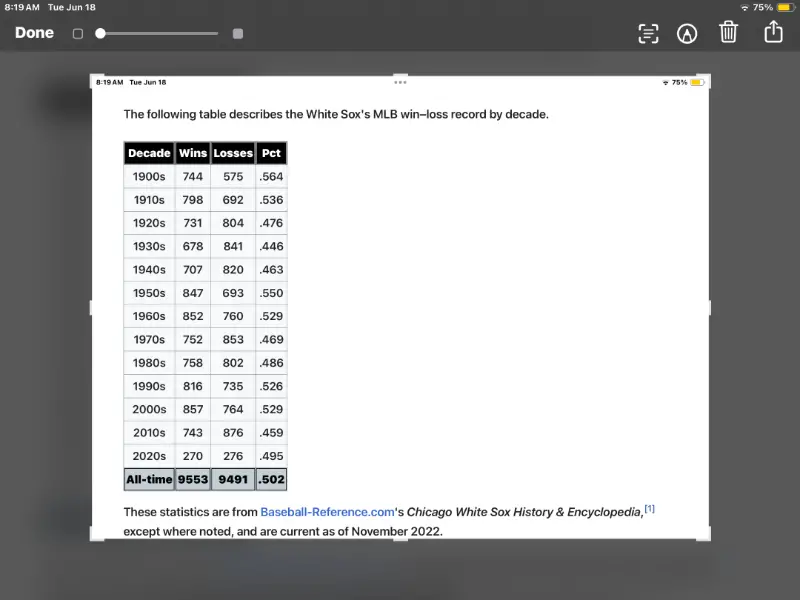 8:19 AM Tue Jun 18

75%

Done

8:19 AM Tue Jun 18

75%

The following table describes the White Sox's MLB win–loss record by decade.

| Decade | Wins | Losses | Pct |
|---|---|---|---|
| 1900s | 744 | 575 | .564 |
| 1910s | 798 | 692 | .536 |
| 1920s | 731 | 804 | .476 |
| 1930s | 678 | 841 | .446 |
| 1940s | 707 | 820 | .463 |
| 1950s | 847 | 693 | .550 |
| 1960s | 852 | 760 | .529 |
| 1970s | 752 | 853 | .469 |
| 1980s | 758 | 802 | .486 |
| 1990s | 816 | 735 | .526 |
| 2000s | 857 | 764 | .529 |
| 2010s | 743 | 876 | .459 |
| 2020s | 270 | 276 | .495 |
| All-time | 9553 | 9491 | .502 |

These statistics are from Baseball-Reference.com's Chicago White Sox History & Encyclopedia,[1] except where noted, and are current as of November 2022.